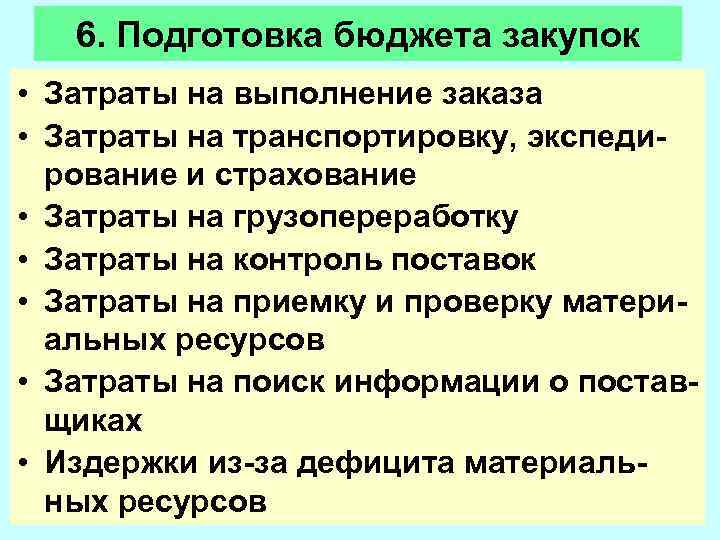 6. Подготовка бюджета закупок

• Затраты на выполнение заказа
• Затраты на транспортировку, экспедирование и страхование
• Затраты на грузопереработку
• Затраты на контроль поставок
• Затраты на приемку и проверку материальных ресурсов
• Затраты на поиск информации о поставщиках
• Издержки из-за дефицита материальных ресурсов